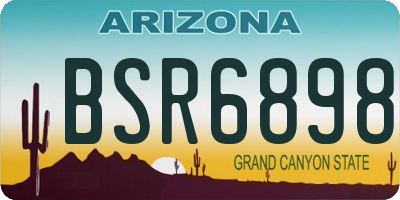 ARIZONA

BSR6898

GRAND CANYON STATE